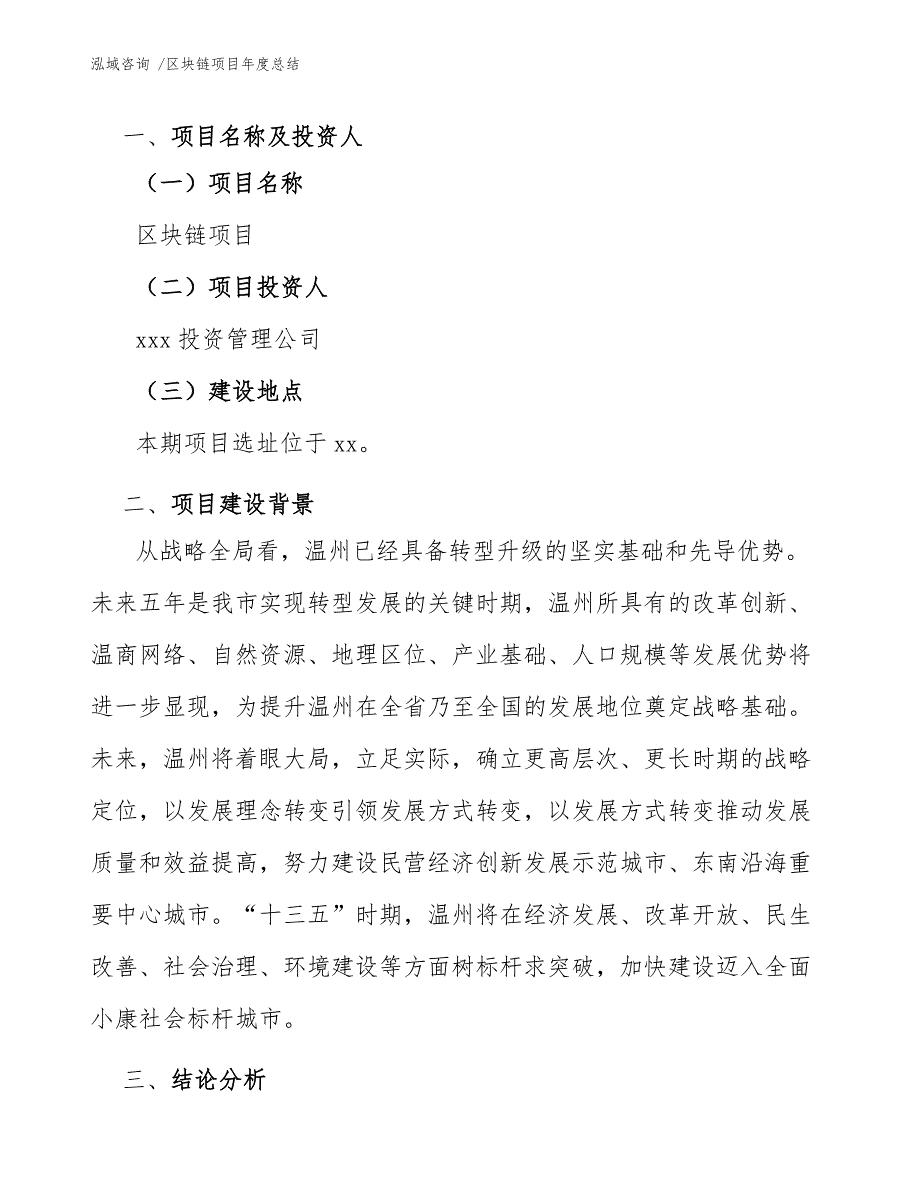 泓域咨询 /区块链项目年度总结

一、项目名称及投资人

（一）项目名称

区块链项目

（二）项目投资人

xxx 投资管理公司

（三）建设地点

本期项目选址位于 xx。

二、项目建设背景

从战略全局看，温州已经具备转型升级的坚实基础和先导优势。未来五年是我市实现转型发展的关键时期，温州所具有的改革创新、温商网络、自然资源、地理区位、产业基础、人口规模等发展优势将进一步显现，为提升温州在全省乃至全国的发展地位奠定战略基础。未来，温州将着眼大局，立足实际，确立更高层次、更长时期的战略定位，以发展理念转变引领发展方式转变，以发展方式转变推动发展质量和效益提高，努力建设民营经济创新发展示范城市、东南沿海重要中心城市。“十三五”时期，温州将在经济发展、改革开放、民生改善、社会治理、环境建设等方面树标杆求突破，加快建设迈入全面小康社会标杆城市。

三、结论分析